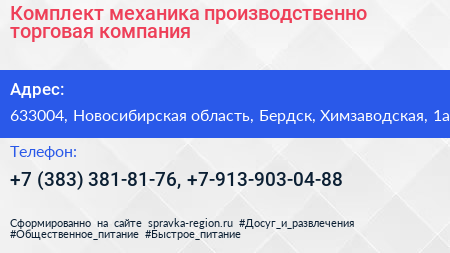 Комплект механика производственно торговая компания

Адрес:

633004, Новосибирская область, Бердск, Химзаводская, 1а

Телефон:

+7 (383) 381-81-76, +7-913-903-04-88

Сформированно на сайте spravka-region.ru #Досуг_и_развлечения #Общественное_питание #Быстрое_питание